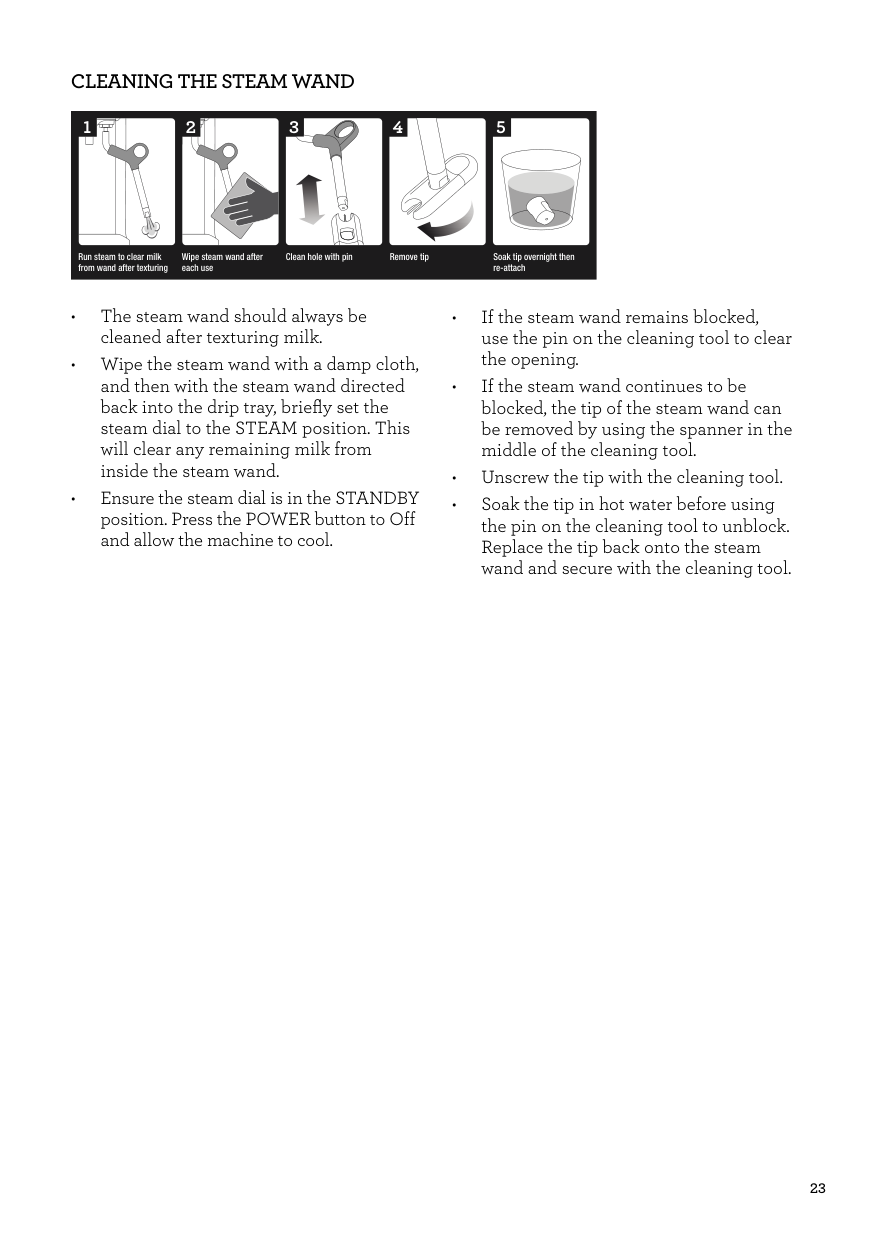 CLEANING THE STEAM WAND

1
Run steam to clear milk from wand after texturing

2
Wipe steam wand after each use

3
Clean hole with pin

4
Remove tip

5
Soak tip overnight then re-attach

• The steam wand should always be cleaned after texturing milk.

• Wipe the steam wand with a damp cloth, and then with the steam wand directed back into the drip tray, briefly set the steam dial to the STEAM position. This will clear any remaining milk from inside the steam wand.

• Ensure the steam dial is in the STANDBY position. Press the POWER button to Off and allow the machine to cool.

• If the steam wand remains blocked, use the pin on the cleaning tool to clear the opening.

• If the steam wand continues to be blocked, the tip of the steam wand can be removed by using the spanner in the middle of the cleaning tool.

• Unscrew the tip with the cleaning tool.

• Soak the tip in hot water before using the pin on the cleaning tool to unblock. Replace the tip back onto the steam wand and secure with the cleaning tool.

23